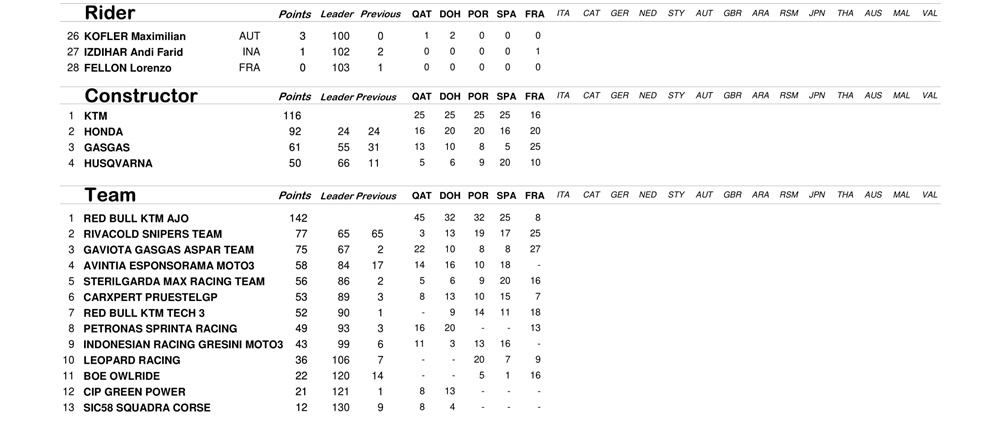 | | Rider | | Points | Leader | Previous | QAT | DOH | POR | SPA | FRA | ITA | CAT | GER | NED | STY | AUT | GBR | ARA | RSM | JPN | THA | AUS | MAL | VAL |
|---|---|---|---|---|---|---|---|---|---|---|---|---|---|---|---|---|---|---|---|---|---|---|---|---|
| 26 | KOFLER Maximilian | AUT | 3 | 100 | 0 | 1 | 2 | 0 | 0 | 0 | | | | | | | | | | | | | | |
| 27 | IZDIHAR Andi Farid | INA | 1 | 102 | 2 | 0 | 0 | 0 | 0 | 1 | | | | | | | | | | | | | | |
| 28 | FELLON Lorenzo | FRA | 0 | 103 | 1 | 0 | 0 | 0 | 0 | 0 | | | | | | | | | | | | | | |

| | Constructor | Points | Leader | Previous | QAT | DOH | POR | SPA | FRA | ITA | CAT | GER | NED | STY | AUT | GBR | ARA | RSM | JPN | THA | AUS | MAL | VAL |
|---|---|---|---|---|---|---|---|---|---|---|---|---|---|---|---|---|---|---|---|---|---|---|---|
| 1 | KTM | 116 | | | 25 | 25 | 25 | 25 | 16 | | | | | | | | | | | | | | |
| 2 | HONDA | 92 | 24 | 24 | 16 | 20 | 20 | 16 | 20 | | | | | | | | | | | | | | |
| 3 | GASGAS | 61 | 55 | 31 | 13 | 10 | 8 | 5 | 25 | | | | | | | | | | | | | | |
| 4 | HUSQVARNA | 50 | 66 | 11 | 5 | 6 | 9 | 20 | 10 | | | | | | | | | | | | | | |

| | Team | Points | Leader | Previous | QAT | DOH | POR | SPA | FRA | ITA | CAT | GER | NED | STY | AUT | GBR | ARA | RSM | JPN | THA | AUS | MAL | VAL |
|---|---|---|---|---|---|---|---|---|---|---|---|---|---|---|---|---|---|---|---|---|---|---|---|
| 1 | RED BULL KTM AJO | 142 | | | 45 | 32 | 32 | 25 | 8 | | | | | | | | | | | | | | |
| 2 | RIVACOLD SNIPERS TEAM | 77 | 65 | 65 | 3 | 13 | 19 | 17 | 25 | | | | | | | | | | | | | | |
| 3 | GAVIOTA GASGAS ASPAR TEAM | 75 | 67 | 2 | 22 | 10 | 8 | 8 | 27 | | | | | | | | | | | | | | |
| 4 | AVINTIA ESPONSORAMA MOTO3 | 58 | 84 | 17 | 14 | 16 | 10 | 18 | - | | | | | | | | | | | | | | |
| 5 | STERILGARDA MAX RACING TEAM | 56 | 86 | 2 | 5 | 6 | 9 | 20 | 16 | | | | | | | | | | | | | | |
| 6 | CARXPERT PRUESTELGP | 53 | 89 | 3 | 8 | 13 | 10 | 15 | 7 | | | | | | | | | | | | | | |
| 7 | RED BULL KTM TECH 3 | 52 | 90 | 1 | - | 9 | 14 | 11 | 18 | | | | | | | | | | | | | | |
| 8 | PETRONAS SPRINTA RACING | 49 | 93 | 3 | 16 | 20 | - | - | 13 | | | | | | | | | | | | | | |
| 9 | INDONESIAN RACING GRESINI MOTO3 | 43 | 99 | 6 | 11 | 3 | 13 | 16 | - | | | | | | | | | | | | | | |
| 10 | LEOPARD RACING | 36 | 106 | 7 | - | - | 20 | 7 | 9 | | | | | | | | | | | | | | |
| 11 | BOE OWLRIDE | 22 | 120 | 14 | - | - | 5 | 1 | 16 | | | | | | | | | | | | | | |
| 12 | CIP GREEN POWER | 21 | 121 | 1 | 8 | 13 | - | - | - | | | | | | | | | | | | | | |
| 13 | SIC58 SQUADRA CORSE | 12 | 130 | 9 | 8 | 4 | - | - | - | | | | | | | | | | | | | | |